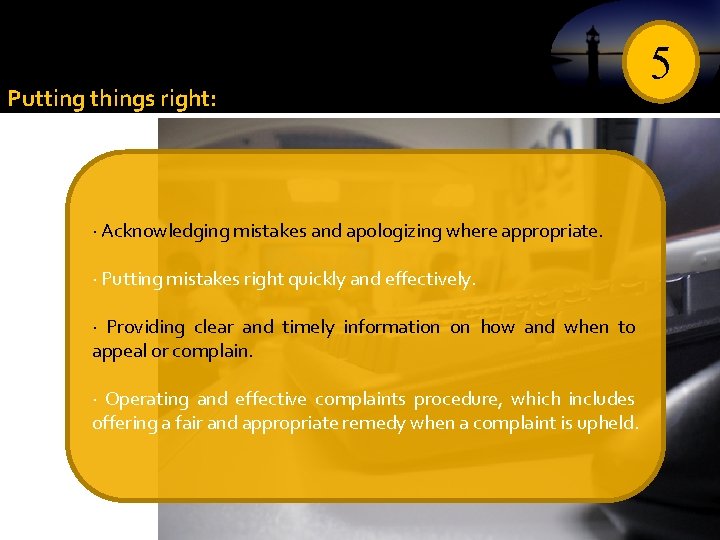 5

Putting things right:

· Acknowledging mistakes and apologizing where appropriate.

· Putting mistakes right quickly and effectively.

· Providing clear and timely information on how and when to appeal or complain.

· Operating and effective complaints procedure, which includes offering a fair and appropriate remedy when a complaint is upheld.